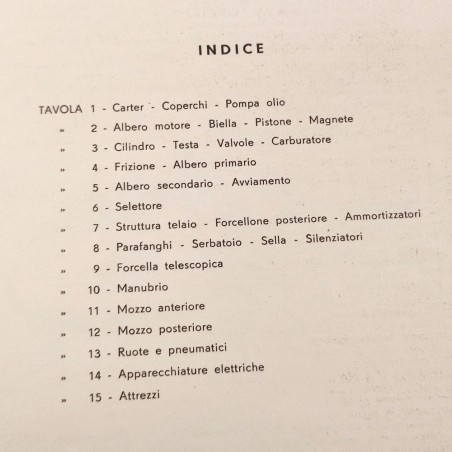 INDICE

TAVOLA 1 - Carter - Coperchi - Pompa olio
» 2 - Albero motore - Biella - Pistone - Magnete
» 3 - Cilindro - Testa - Valvole - Carburatore
» 4 - Frizione - Albero primario
» 5 - Albero secondario - Avviamento
» 6 - Selettore
» 7 - Struttura telaio - Forcellone posteriore - Ammortizzatori
» 8 - Parafanghi - Serbatoio - Sella - Silenziatori
» 9 - Forcella telescopica
» 10 - Manubrio
» 11 - Mozzo anteriore
» 12 - Mozzo posteriore
» 13 - Ruote e pneumatici
» 14 - Apparecchiature elettriche
» 15 - Attrezzi